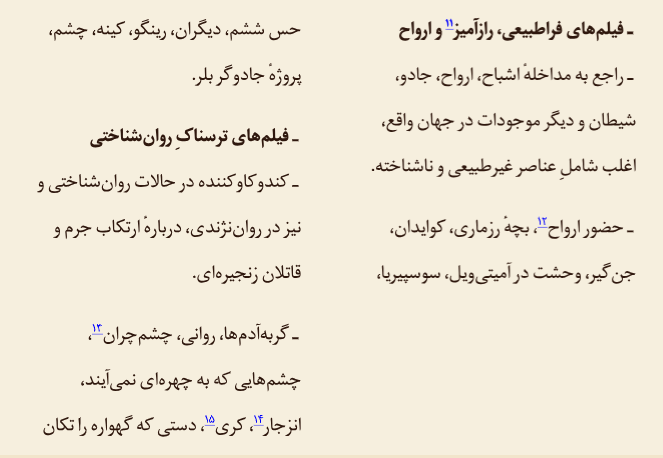 ـ فیلم‌های فراطبیعی، رازآمیز$^{۱۱}$ و ارواح

ـ راجع به مداخلهٔ اشباح، ارواح، جادو، شیطان و دیگر موجودات در جهان واقع، اغلب شاملِ عناصر غیرطبیعی و ناشناخته.

ـ حضور ارواح$^{۱۲}$، بچهٔ رزماری، کوایدان، جن‌گیر، وحشت در آمیتی‌ویل، سوسپیریا، حس ششم، دیگران، رینگو، کینه، چشم، پروژهٔ جادوگر بلر.

ـ فیلم‌های ترسناکِ روان‌شناختی

ـ کندوکاوکننده در حالات روان‌شناختی و نیز در روان‌نژندی، دربارهٔ ارتکاب جرم و قاتلان زنجیره‌ای.

ـ گربه‌آدم‌ها، روانی، چشم‌چران$^{۱۳}$، چشم‌هایی که به چهره‌ای نمی‌آیند، انزجار$^{۱۴}$، کری$^{۱۵}$، دستی که گهواره را تکان